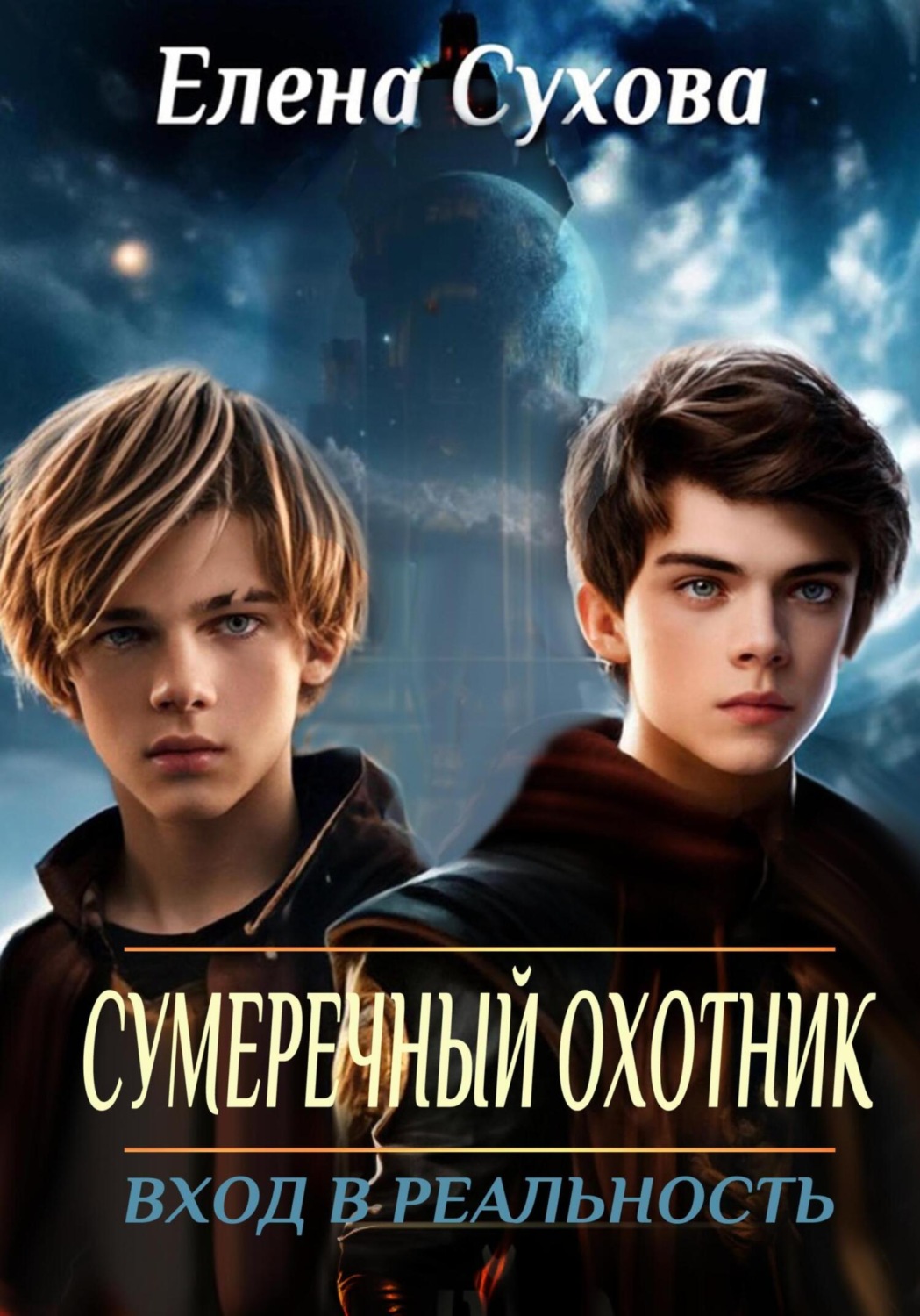 Елена Сухова

СУМЕРЕЧНЫЙ ОХОТНИК

ВХОД В РЕАЛЬНОСТЬ